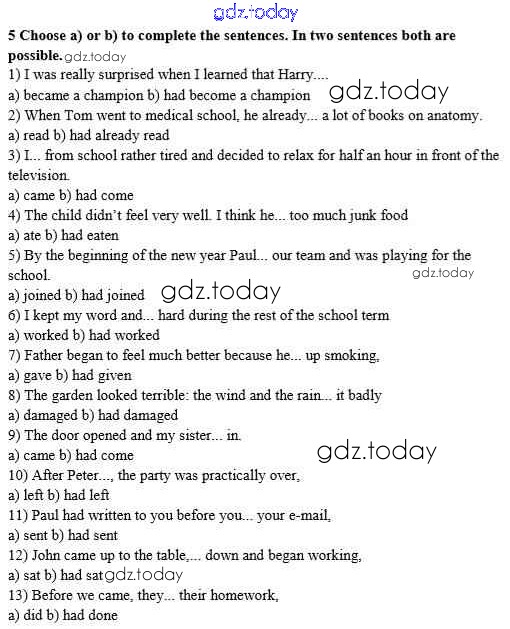 gdz.today

**5 Choose a) or b) to complete the sentences. In two sentences both are possible.** gdz.today

1) I was really surprised when I learned that Harry....
a) became a champion b) had become a champion gdz.today
2) When Tom went to medical school, he already... a lot of books on anatomy.
a) read b) had already read
3) I... from school rather tired and decided to relax for half an hour in front of the television.
a) came b) had come
4) The child didn't feel very well. I think he... too much junk food
a) ate b) had eaten
5) By the beginning of the new year Paul... our team and was playing for the school. gdz.today
a) joined b) had joined gdz.today
6) I kept my word and... hard during the rest of the school term
a) worked b) had worked
7) Father began to feel much better because he... up smoking,
a) gave b) had given
8) The garden looked terrible: the wind and the rain... it badly
a) damaged b) had damaged
9) The door opened and my sister... in.
a) came b) had come gdz.today
10) After Peter..., the party was practically over,
a) left b) had left
11) Paul had written to you before you... your e-mail,
a) sent b) had sent
12) John came up to the table,... down and began working,
a) sat b) had sat gdz.today
13) Before we came, they... their homework,
a) did b) had done